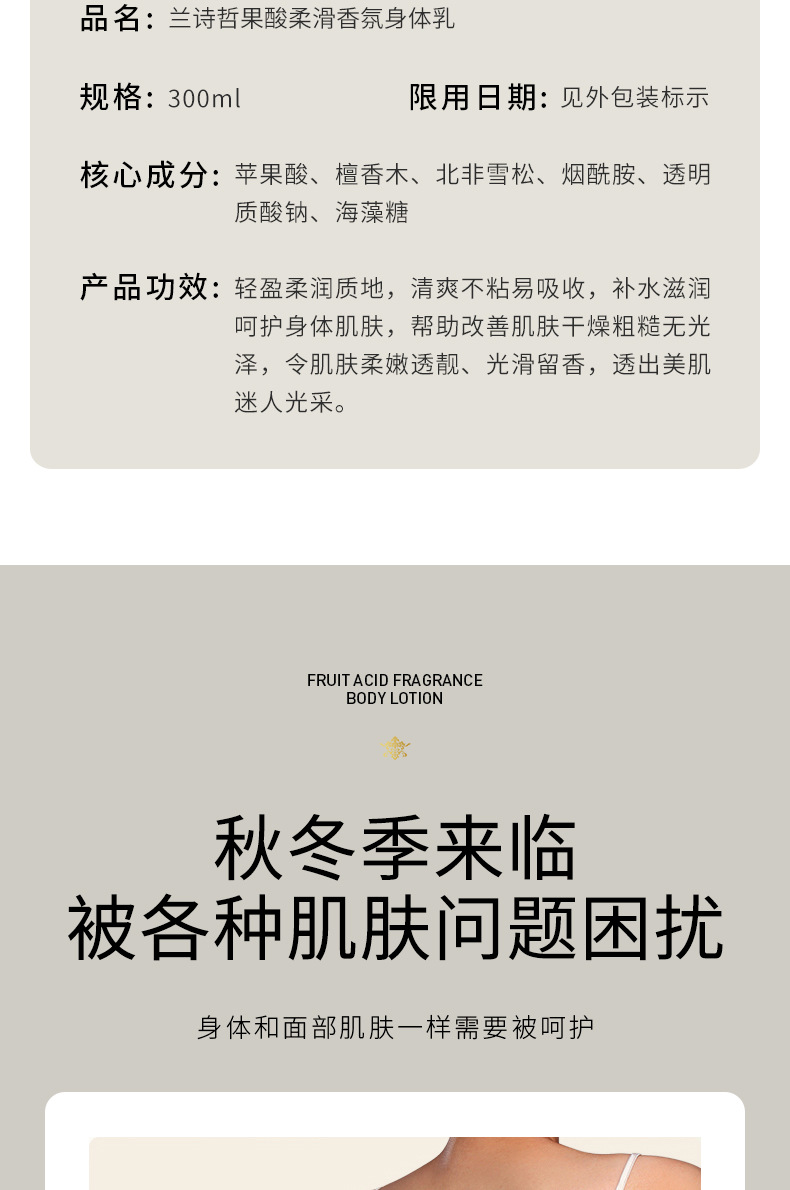 品名：兰诗哲果酸柔滑香氛身体乳

规格：300ml

限用日期：见外包装标示

核心成分：苹果酸、檀香木、北非雪松、烟酰胺、透明质酸钠、海藻糖

产品功效：轻盈柔润质地，清爽不粘易吸收，补水滋润呵护身体肌肤，帮助改善肌肤干燥粗糙无光泽，令肌肤柔嫩透靓、光滑留香，透出美肌迷人光采。

FRUIT ACID FRAGRANCE
BODY LOTION

秋冬季来临
被各种肌肤问题困扰

身体和面部肌肤一样需要被呵护